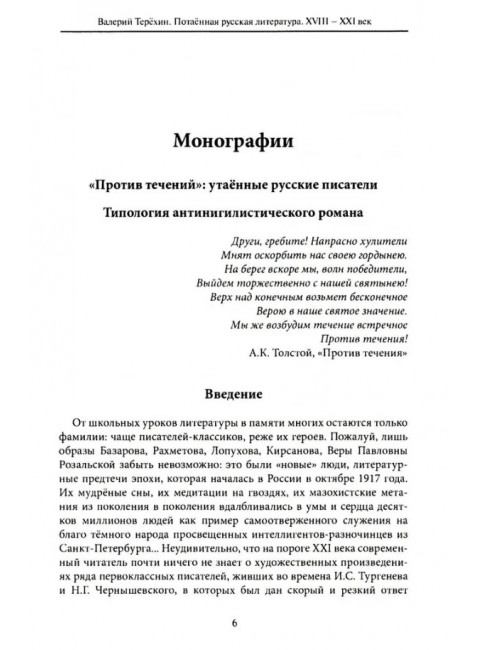 Валерий Терёхин. Потаённая русская литература. XVIII – XXI век

Монографии

«Против течений»: утаённые русские писатели

Типология антинигилистического романа

Други, гребите! Напрасно хулители
Мнят оскорбить нас своею гордынею.
На берег вскоре мы, волн победители,
Выйдем торжественно с нашей святынею!
Верх над конечным возьмет бесконечное
Верою в наше святое значение.
Мы же возбудим течение встречное
Против течения!
А.К. Толстой, «Против течения»

Введение

От школьных уроков литературы в памяти многих остаются только фамилии: чаще писателей-классиков, реже их героев. Пожалуй, лишь образы Базарова, Рахметова, Лопухова, Кирсанова, Веры Павловны Розальской забыть невозможно: это были «новые» люди, литературные предтечи эпохи, которая началась в России в октябре 1917 года. Их мудрёные сны, их медитации на гвоздях, их мазохистские метания из поколения в поколения вдалбливались в умы и сердца десятков миллионов людей как пример самоотверженного служения на благо тёмного народа просвещенных интеллигентов-разночинцев из Санкт-Петербурга... Неудивительно, что на пороге XXI века современный читатель почти ничего не знает о художественных произведениях ряда первоклассных писателей, живших во времена И.С. Тургенева и Н.Г. Чернышевского, в которых был дан скорый и резкий ответ

6